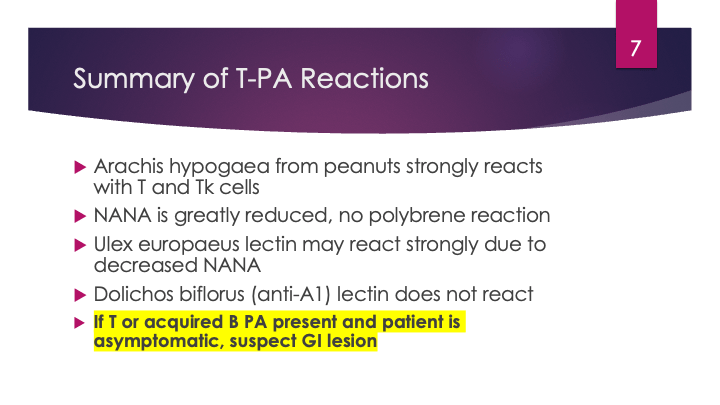 7

Summary of T-PA Reactions

▶ Arachis hypogaea from peanuts strongly reacts with T and Tk cells

▶ NANA is greatly reduced, no polybrene reaction

▶ Ulex europaeus lectin may react strongly due to decreased NANA

▶ Dolichos biflorus (anti-A1) lectin does not react

▶ If T or acquired B PA present and patient is asymptomatic, suspect GI lesion